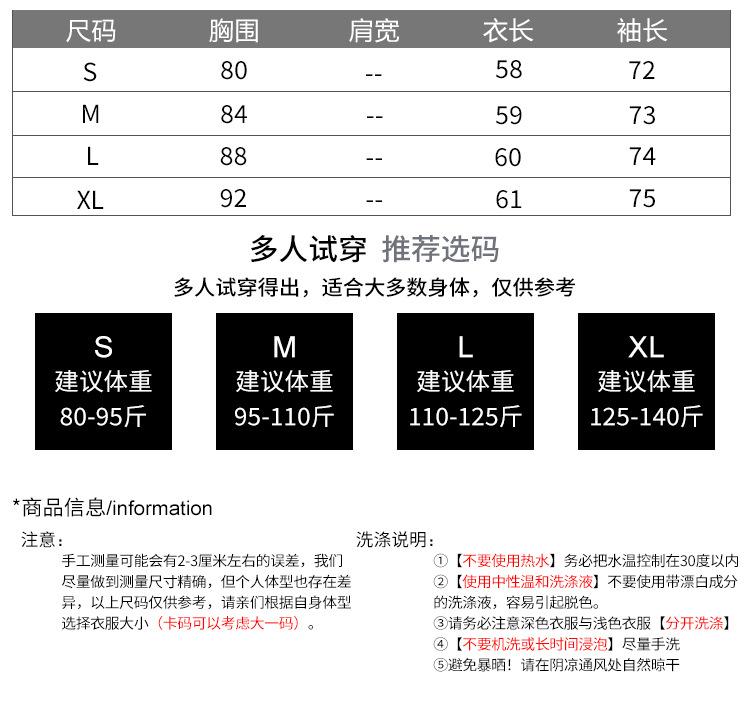 | 尺码 | 胸围 | 肩宽 | 衣长 | 袖长 |
|---|---|---|---|---|
| S | 80 | -- | 58 | 72 |
| M | 84 | -- | 59 | 73 |
| L | 88 | -- | 60 | 74 |
| XL | 92 | -- | 61 | 75 |

多人试穿 推荐选码

多人试穿得出，适合大多数身体，仅供参考

S
建议体重
80-95斤

M
建议体重
95-110斤

L
建议体重
110-125斤

XL
建议体重
125-140斤

*商品信息/information

注意：

手工测量可能会有2-3厘米左右的误差，我们尽量做到测量尺寸精确，但个人体型也存在差异，以上尺码仅供参考，请亲们根据自身体型选择衣服大小（卡码可以考虑大一码）。

洗涤说明：

①【不要使用热水】务必把水温控制在30度以内

②【使用中性温和洗涤液】不要使用带漂白成分的洗涤液，容易引起脱色。

③请务必注意深色衣服与浅色衣服【分开洗涤】

④【不要机洗或长时间浸泡】尽量手洗

⑤避免暴晒！请在阴凉通风处自然晾干